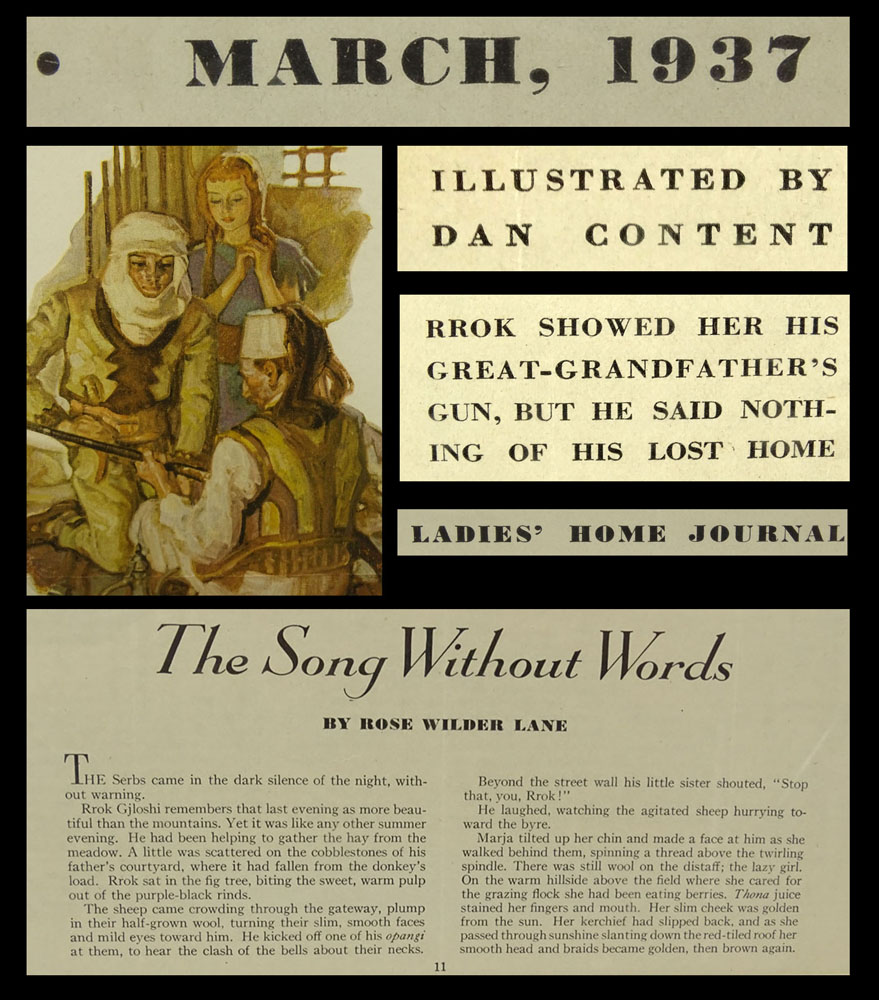 • MARCH, 1937

ILLUSTRATED BY DAN CONTENT

RROK SHOWED HER HIS GREAT-GRANDFATHER'S GUN, BUT HE SAID NOTHING OF HIS LOST HOME

LADIES' HOME JOURNAL

The Song Without Words

BY ROSE WILDER LANE

THE Serbs came in the dark silence of the night, without warning.

Rrok Gjloshi remembers that last evening as more beautiful than the mountains. Yet it was like any other summer evening. He had been helping to gather the hay from the meadow. A little was scattered on the cobblestones of his father's courtyard, where it had fallen from the donkey's load. Rrok sat in the fig tree, biting the sweet, warm pulp out of the purple-black rinds.

The sheep came crowding through the gateway, plump in their half-grown wool, turning their slim, smooth faces and mild eyes toward him. He kicked off one of his opangi at them, to hear the clash of the bells about their necks.

Beyond the street wall his little sister shouted, "Stop that, you, Rrok!"

He laughed, watching the agitated sheep hurrying toward the byre.

Marja tilted up her chin and made a face at him as she walked behind them, spinning a thread above the twirling spindle. There was still wool on the distaff; the lazy girl. On the warm hillside above the field where she cared for the grazing flock she had been eating berries. Thona juice stained her fingers and mouth. Her slim cheek was golden from the sun. Her kerchief had slipped back, and as she passed through sunshine slanting down the red-tiled roof her smooth head and braids became golden, then brown again.

11